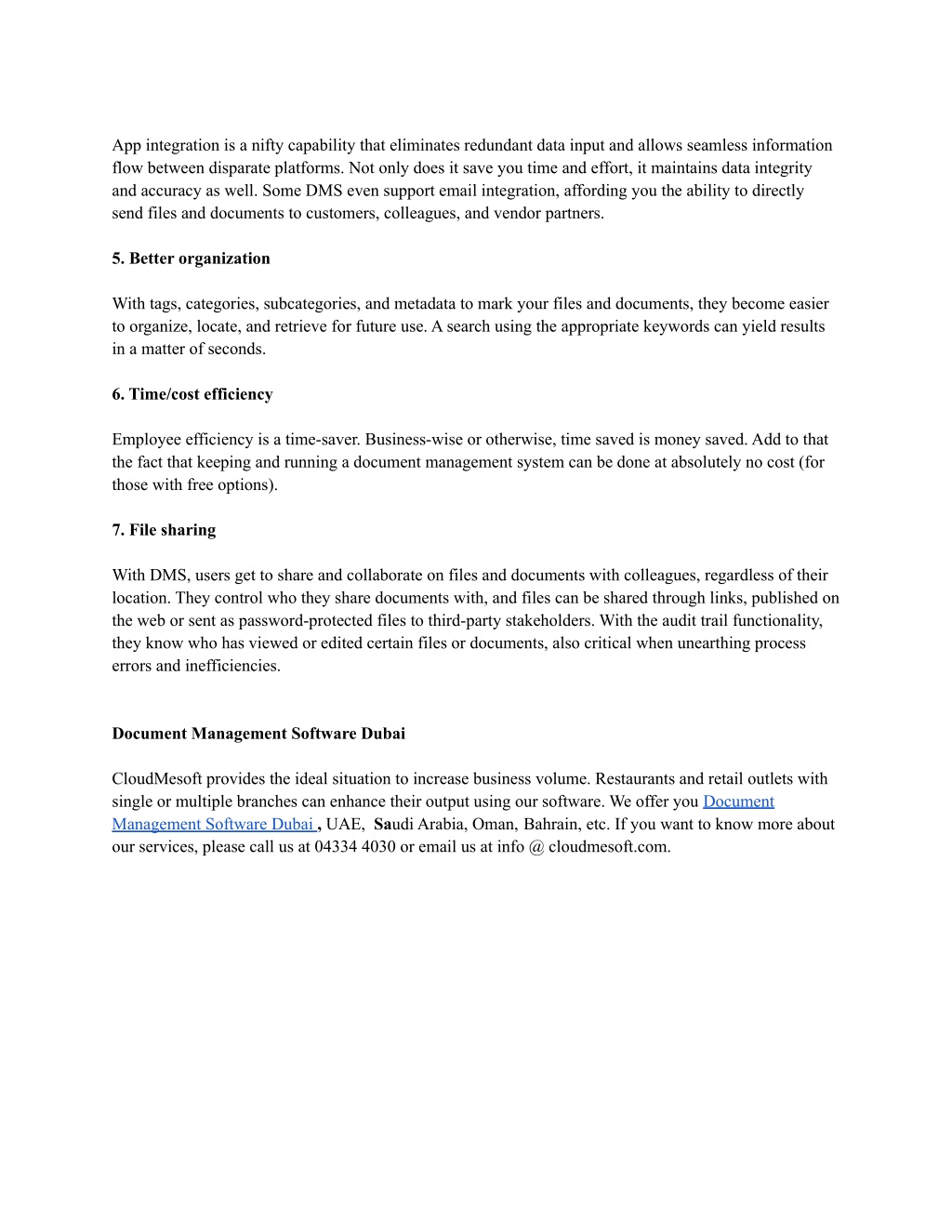 App integration is a nifty capability that eliminates redundant data input and allows seamless information flow between disparate platforms. Not only does it save you time and effort, it maintains data integrity and accuracy as well. Some DMS even support email integration, affording you the ability to directly send files and documents to customers, colleagues, and vendor partners.

5. Better organization

With tags, categories, subcategories, and metadata to mark your files and documents, they become easier to organize, locate, and retrieve for future use. A search using the appropriate keywords can yield results in a matter of seconds.

6. Time/cost efficiency

Employee efficiency is a time-saver. Business-wise or otherwise, time saved is money saved. Add to that the fact that keeping and running a document management system can be done at absolutely no cost (for those with free options).

7. File sharing

With DMS, users get to share and collaborate on files and documents with colleagues, regardless of their location. They control who they share documents with, and files can be shared through links, published on the web or sent as password-protected files to third-party stakeholders. With the audit trail functionality, they know who has viewed or edited certain files or documents, also critical when unearthing process errors and inefficiencies.

Document Management Software Dubai

CloudMesoft provides the ideal situation to increase business volume. Restaurants and retail outlets with single or multiple branches can enhance their output using our software. We offer you Document Management Software Dubai , UAE, Saudi Arabia, Oman, Bahrain, etc. If you want to know more about our services, please call us at 04334 4030 or email us at info @ cloudmesoft.com.